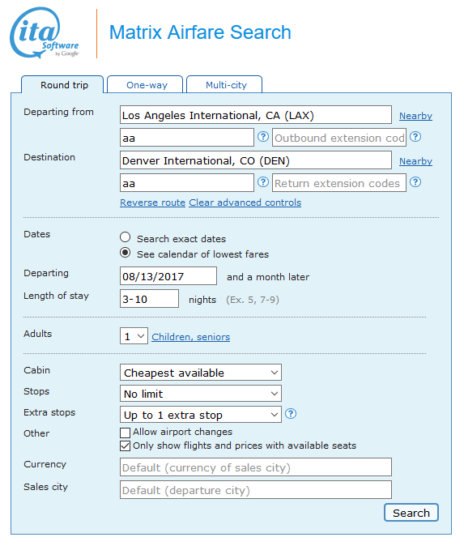 ita Software by Google

Matrix Airfare Search

Round trip
One-way
Multi-city

Departing from
Los Angeles International, CA (LAX)
Nearby
aa
?
Outbound extension cod
?

Destination
Denver International, CO (DEN)
Nearby
aa
?
Return extension codes
?

Reverse route Clear advanced controls

Dates
Search exact dates
See calendar of lowest fares

Departing
08/13/2017
and a month later

Length of stay
3-10
nights (Ex. 5, 7-9)

Adults
1
Children, seniors

Cabin
Cheapest available

Stops
No limit

Extra stops
Up to 1 extra stop
?

Other
Allow airport changes
Only show flights and prices with available seats

Currency
Default (currency of sales city)

Sales city
Default (departure city)

Search